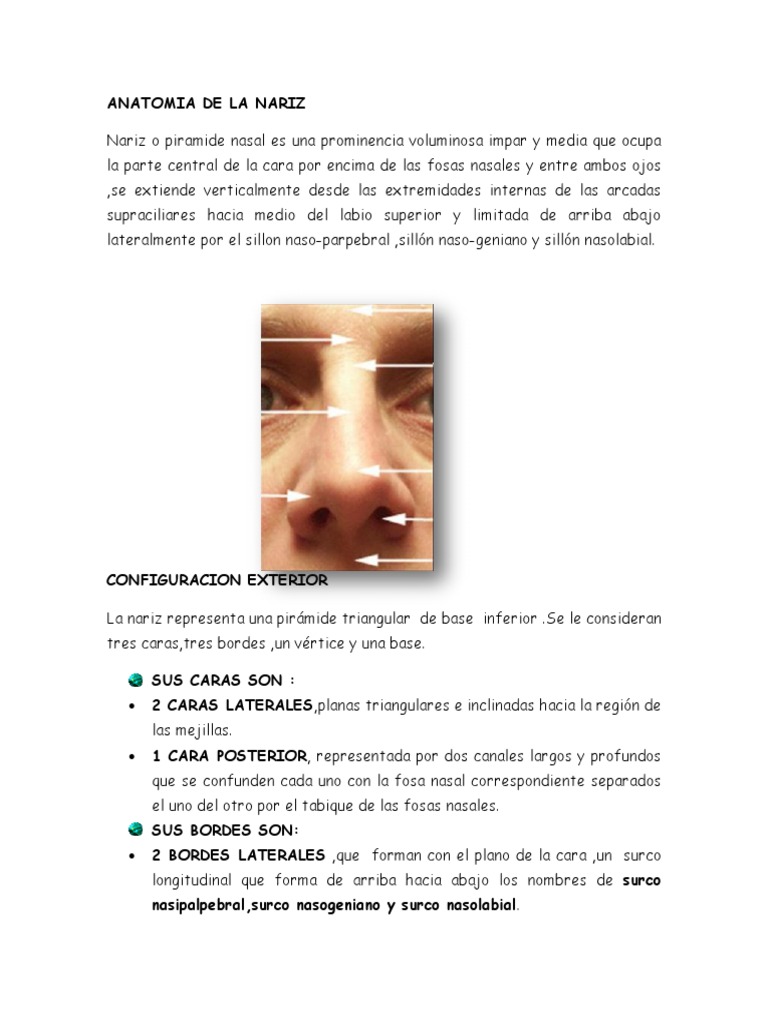 ANATOMIA DE LA NARIZ

Nariz o piramide nasal es una prominencia voluminosa impar y media que ocupa la parte central de la cara por encima de las fosas nasales y entre ambos ojos ,se extiende verticalmente desde las extremidades internas de las arcadas supraciliares hacia medio del labio superior y limitada de arriba abajo lateralmente por el sillon naso-parpebral ,sillón naso-geniano y sillón nasolabial.

CONFIGURACION EXTERIOR

La nariz representa una pirámide triangular de base inferior .Se le consideran tres caras,tres bordes ,un vértice y una base.

SUS CARAS SON :

• 2 CARAS LATERALES,planas triangulares e inclinadas hacia la región de las mejillas.

• 1 CARA POSTERIOR, representada por dos canales largos y profundos que se confunden cada uno con la fosa nasal correspondiente separados el uno del otro por el tabique de las fosas nasales.

SUS BORDES SON:

• 2 BORDES LATERALES ,que forman con el plano de la cara ,un surco longitudinal que forma de arriba hacia abajo los nombres de surco nasipalpebral,surco nasogeniano y surco nasolabial.